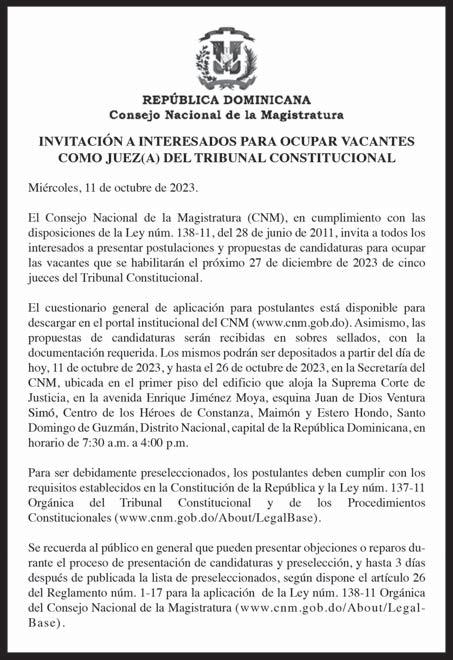 REPÚBLICA DOMINICANA
Consejo Nacional de la Magistratura

INVITACIÓN A INTERESADOS PARA OCUPAR VACANTES COMO JUEZ(A) DEL TRIBUNAL CONSTITUCIONAL

Miércoles, 11 de octubre de 2023.

El Consejo Nacional de la Magistratura (CNM), en cumplimiento con las disposiciones de la Ley núm. 138-11, del 28 de junio de 2011, invita a todos los interesados a presentar postulaciones y propuestas de candidaturas para ocupar las vacantes que se habilitarán el próximo 27 de diciembre de 2023 de cinco jueces del Tribunal Constitucional.

El cuestionario general de aplicación para postulantes está disponible para descargar en el portal institucional del CNM (www.cnm.gob.do). Asimismo, las propuestas de candidaturas serán recibidas en sobres sellados, con la documentación requerida. Los mismos podrán ser depositados a partir del día de hoy, 11 de octubre de 2023, y hasta el 26 de octubre de 2023, en la Secretaría del CNM, ubicada en el primer piso del edificio que aloja la Suprema Corte de Justicia, en la avenida Enrique Jiménez Moya, esquina Juan de Dios Ventura Simó, Centro de los Héroes de Constanza, Maimón y Estero Hondo, Santo Domingo de Guzmán, Distrito Nacional, capital de la República Dominicana, en horario de 7:30 a.m. a 4:00 p.m.

Para ser debidamente preseleccionados, los postulantes deben cumplir con los requisitos establecidos en la Constitución de la República y la Ley núm. 137-11 Orgánica del Tribunal Constitucional y de los Procedimientos Constitucionales (www.cnm.gob.do/About/LegalBase).

Se recuerda al público en general que pueden presentar objeciones o reparos durante el proceso de presentación de candidaturas y preselección, y hasta 3 días después de publicada la lista de preseleccionados, según dispone el artículo 26 del Reglamento núm. 1-17 para la aplicación de la Ley núm. 138-11 Orgánica del Consejo Nacional de la Magistratura (www.cnm.gob.do/About/LegalBase).